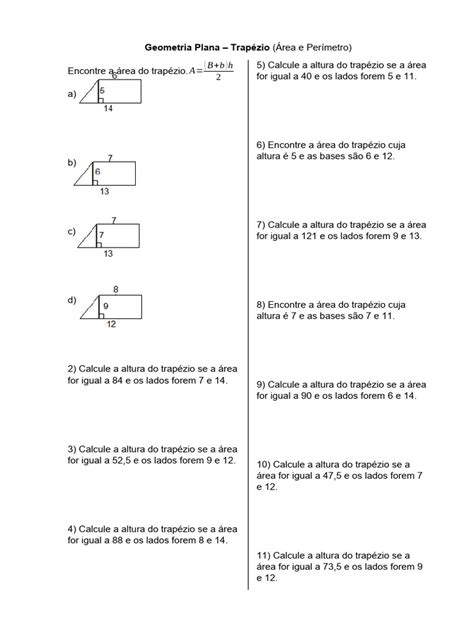 Geometria Plana – Trapézio (Área e Perímetro)

Encontre a área do trapézio. $A=\frac{(B+b)h}{2}$

a)
6
5
14

b)
7
6
13

c)
7
7
13

d)
8
9
12

2) Calcule a altura do trapézio se a área for igual a 84 e os lados forem 7 e 14.

3) Calcule a altura do trapézio se a área for igual a 52,5 e os lados forem 9 e 12.

4) Calcule a altura do trapézio se a área for igual a 88 e os lados forem 8 e 14.

5) Calcule a altura do trapézio se a área for igual a 40 e os lados forem 5 e 11.

6) Encontre a área do trapézio cuja altura é 5 e as bases são 6 e 12.

7) Calcule a altura do trapézio se a área for igual a 121 e os lados forem 9 e 13.

8) Encontre a área do trapézio cuja altura é 7 e as bases são 7 e 11.

9) Calcule a altura do trapézio se a área for igual a 90 e os lados forem 6 e 14.

10) Calcule a altura do trapézio se a área for igual a 47,5 e os lados forem 7 e 12.

11) Calcule a altura do trapézio se a área for igual a 73,5 e os lados forem 9 e 12.